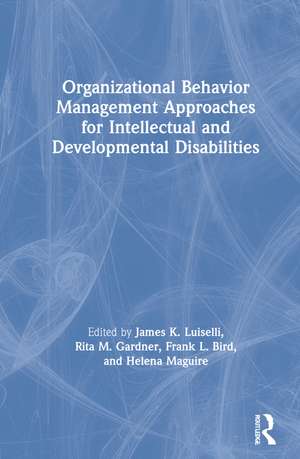 Organizational Behavior Management Approaches for Intellectual and Developmental Disabilities

Edited by James K. Luiselli, Rita M. Gardner, Frank L. Bird, and Helena Maguire

ROUTLEDGE